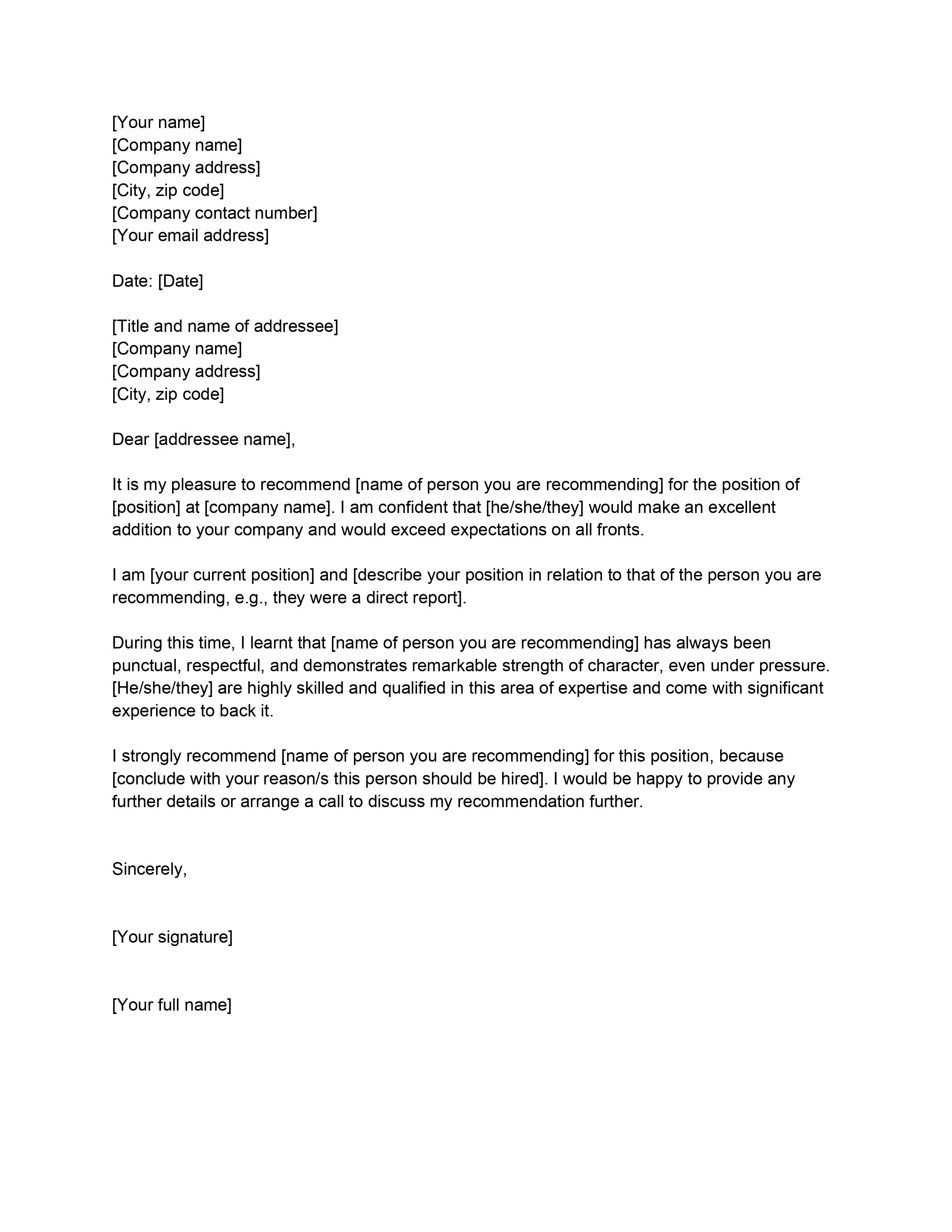 [Your name]
[Company name]
[Company address]
[City, zip code]
[Company contact number]
[Your email address]

Date: [Date]

[Title and name of addressee]
[Company name]
[Company address]
[City, zip code]

Dear [addressee name],

It is my pleasure to recommend [name of person you are recommending] for the position of [position] at [company name]. I am confident that [he/she/they] would make an excellent addition to your company and would exceed expectations on all fronts.

I am [your current position] and [describe your position in relation to that of the person you are recommending, e.g., they were a direct report].

During this time, I learnt that [name of person you are recommending] has always been punctual, respectful, and demonstrates remarkable strength of character, even under pressure. [He/she/they] are highly skilled and qualified in this area of expertise and come with significant experience to back it.

I strongly recommend [name of person you are recommending] for this position, because [conclude with your reason/s this person should be hired]. I would be happy to provide any further details or arrange a call to discuss my recommendation further.

Sincerely,

[Your signature]

[Your full name]